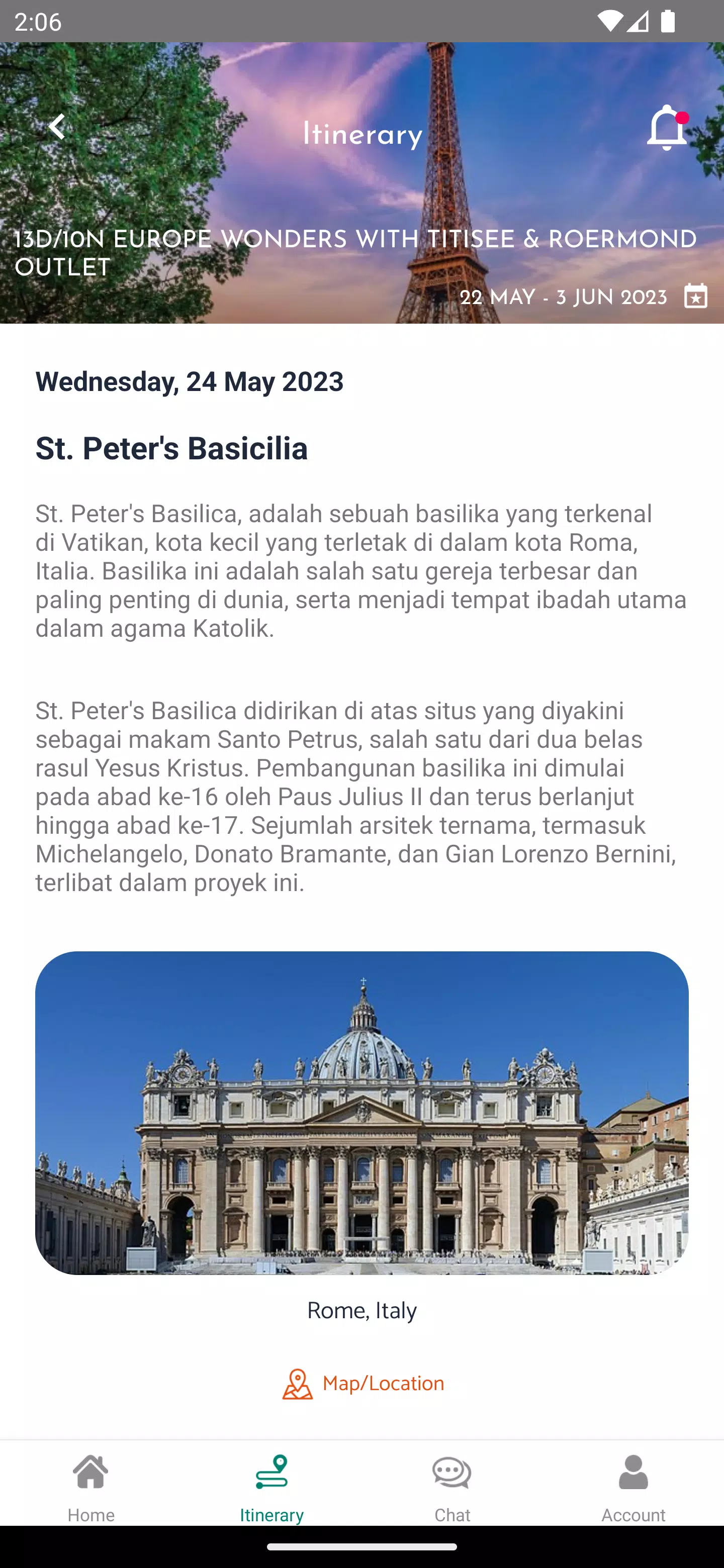 2:06

Itinerary

13D/10N EUROPE WONDERS WITH TITISEE & ROERMOND OUTLET

22 MAY - 3 JUN 2023

Wednesday, 24 May 2023

St. Peter's Basicilia

St. Peter's Basilica, adalah sebuah basilika yang terkenal di Vatikan, kota kecil yang terletak di dalam kota Roma, Italia. Basilika ini adalah salah satu gereja terbesar dan paling penting di dunia, serta menjadi tempat ibadah utama dalam agama Katolik.

St. Peter's Basilica didirikan di atas situs yang diyakini sebagai makam Santo Petrus, salah satu dari dua belas rasul Yesus Kristus. Pembangunan basilika ini dimulai pada abad ke-16 oleh Paus Julius II dan terus berlanjut hingga abad ke-17. Sejumlah arsitek ternama, termasuk Michelangelo, Donato Bramante, dan Gian Lorenzo Bernini, terlibat dalam proyek ini.

Rome, Italy

Map/Location

Home
Itinerary
Chat
Account